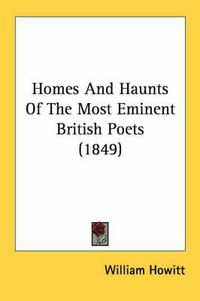 Homes And Haunts Of The Most Eminent British Poets (1849)

William Howitt